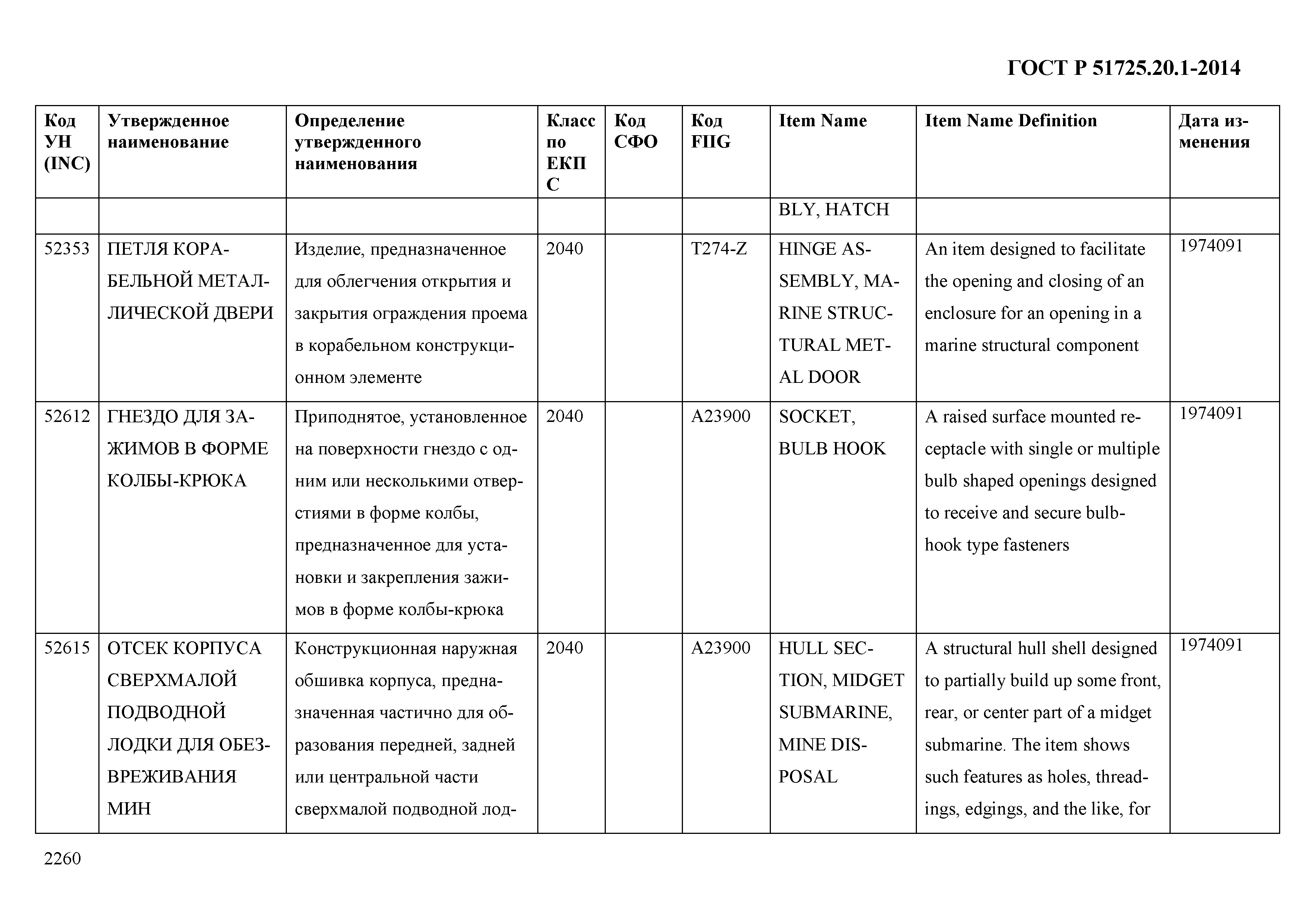 ГОСТ Р 51725.20.1-2014

| Код УН (INC) | Утвержденное наименование | Определение утвержденного наименования | Класс по ЕКПС | Код СФО | Код FIIG | Item Name | Item Name Definition | Дата изменения |
|---|---|---|---|---|---|---|---|---|
| | | | | | | BLY, HATCH | | |
| 52353 | ПЕТЛЯ КОРАБЕЛЬНОЙ МЕТАЛЛИЧЕСКОЙ ДВЕРИ | Изделие, предназначенное для облегчения открытия и закрытия ограждения проема в корабельном конструкционном элементе | 2040 | | T274-Z | HINGE ASSEMBLY, MARINE STRUCTURAL METAL DOOR | An item designed to facilitate the opening and closing of an enclosure for an opening in a marine structural component | 1974091 |
| 52612 | ГНЕЗДО ДЛЯ ЗАЖИМОВ В ФОРМЕ КОЛБЫ-КРЮКА | Приподнятое, установленное на поверхности гнездо с одним или несколькими отверстиями в форме колбы, предназначенное для установки и закрепления зажимов в форме колбы-крюка | 2040 | | A23900 | SOCKET, BULB HOOK | A raised surface mounted receptacle with single or multiple bulb shaped openings designed to receive and secure bulb-hook type fasteners | 1974091 |
| 52615 | ОТСЕК КОРПУСА СВЕРХМАЛОЙ ПОДВОДНОЙ ЛОДКИ ДЛЯ ОБЕЗВРЕЖИВАНИЯ МИН | Конструкционная наружная обшивка корпуса, предназначенная частично для образования передней, задней или центральной части сверхмалой подводной лод- | 2040 | | A23900 | HULL SECTION, MIDGET SUBMARINE, MINE DISPOSAL | A structural hull shell designed to partially build up some front, rear, or center part of a midget submarine. The item shows such features as holes, threadings, edgings, and the like, for | 1974091 |

2260